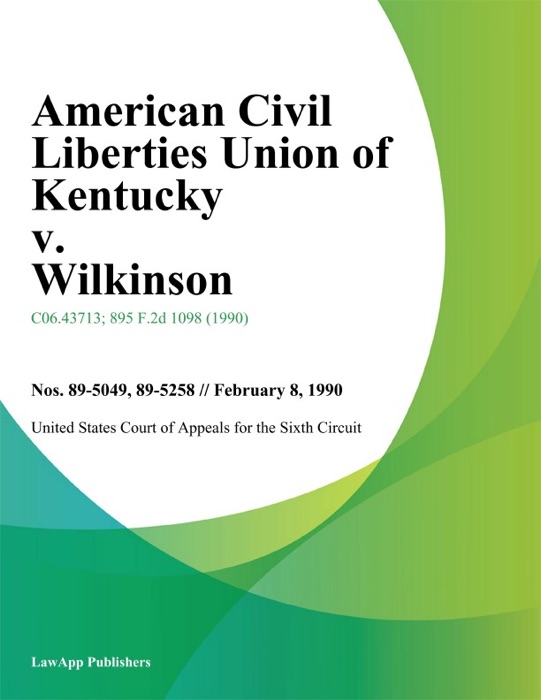 American Civil Liberties Union of Kentucky v. Wilkinson

C06.43713; 895 F.2d 1098 (1990)

Nos. 89-5049, 89-5258 // February 8, 1990

United States Court of Appeals for the Sixth Circuit

LawApp Publishers